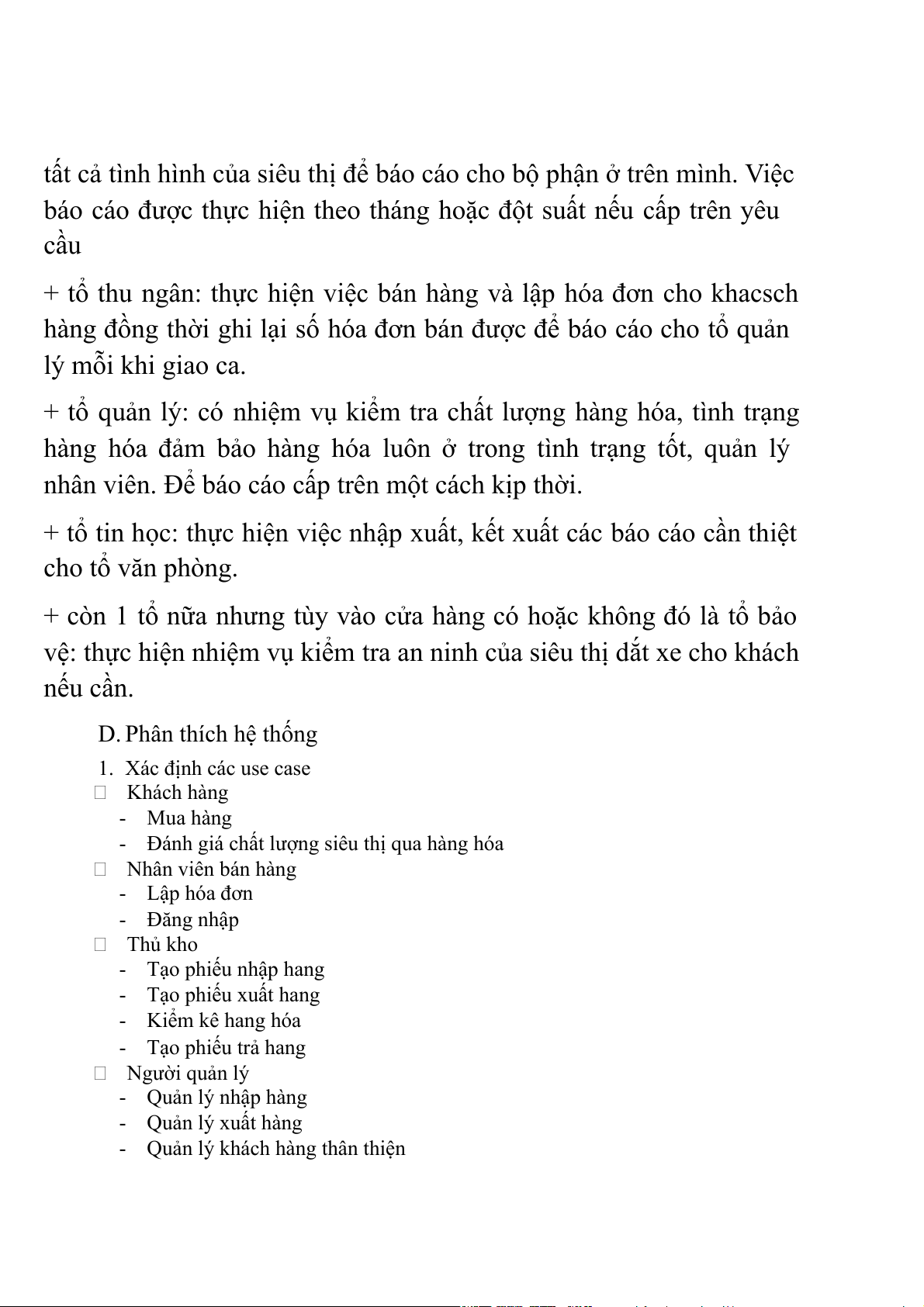 tất cả tình hình của siêu thị để báo cáo cho bộ phận ở trên mình. Việc báo cáo được thực hiện theo tháng hoặc đột suất nếu cấp trên yêu cầu

+ tổ thu ngân: thực hiện việc bán hàng và lập hóa đơn cho khacsch hàng đồng thời ghi lại số hóa đơn bán được để báo cáo cho tổ quản lý mỗi khi giao ca.

+ tổ quản lý: có nhiệm vụ kiểm tra chất lượng hàng hóa, tình trạng hàng hóa đảm bảo hàng hóa luôn ở trong tình trạng tốt, quản lý nhân viên. Để báo cáo cấp trên một cách kịp thời.

+ tổ tin học: thực hiện việc nhập xuất, kết xuất các báo cáo cần thiệt cho tổ văn phòng.

+ còn 1 tổ nữa nhưng tùy vào cửa hàng có hoặc không đó là tổ bảo vệ: thực hiện nhiệm vụ kiểm tra an ninh của siêu thị dắt xe cho khách nếu cần.

D. Phân thích hệ thống

1. Xác định các use case

Khách hàng
- Mua hàng
- Đánh giá chất lượng siêu thị qua hàng hóa

Nhân viên bán hàng
- Lập hóa đơn
- Đăng nhập

Thủ kho
- Tạo phiếu nhập hang
- Tạo phiếu xuất hang
- Kiểm kê hang hóa
- Tạo phiếu trả hang

Người quản lý
- Quản lý nhập hàng
- Quản lý xuất hàng
- Quản lý khách hàng thân thiện